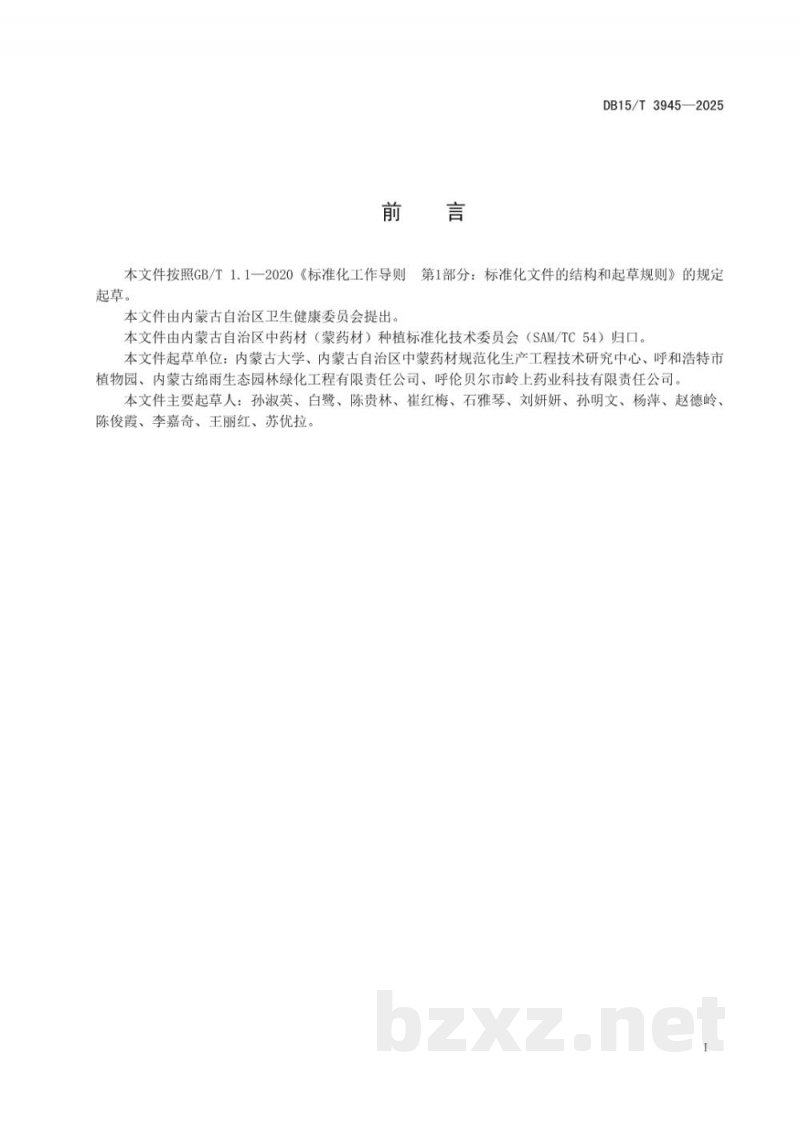 DB15/T 3945—2025

前　言

本文件按照GB/T 1.1—2020《标准化工作导则　第1部分：标准化文件的结构和起草规则》的规定起草。

本文件由内蒙古自治区卫生健康委员会提出。

本文件由内蒙古自治区中药材（蒙药材）种植标准化技术委员会（SAM/TC 54）归口。

本文件起草单位：内蒙古大学、内蒙古自治区中蒙药材规范化生产工程技术研究中心、呼和浩特市植物园、内蒙古绵雨生态园林绿化工程有限责任公司、呼伦贝尔市岭上药业科技有限责任公司。

本文件主要起草人：孙淑英、白鹭、陈贵林、崔红梅、石雅琴、刘妍妍、孙明文、杨萍、赵德岭、陈俊霞、李嘉奇、王丽红、苏优拉。

bzxz.net

I